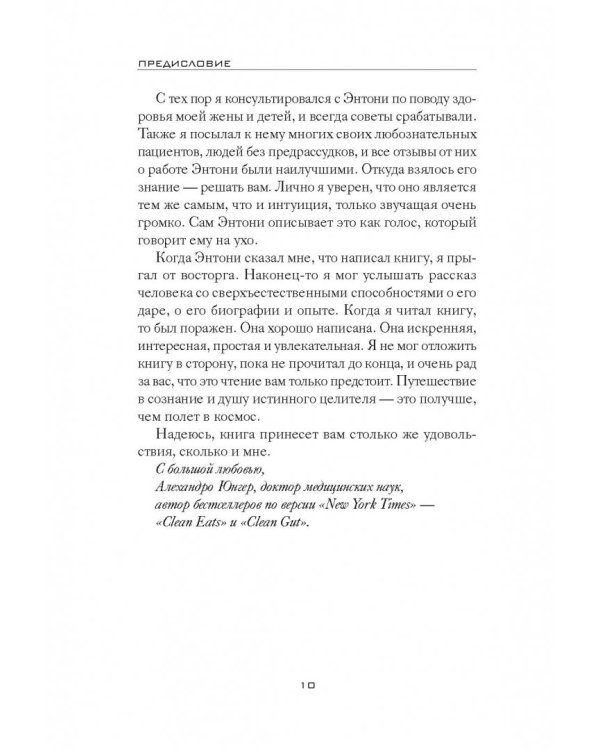 ПРЕДИСЛОВИЕ

С тех пор я консультировался с Энтони по поводу здоровья моей жены и детей, и всегда советы срабатывали. Также я посылал к нему многих своих любознательных пациентов, людей без предрассудков, и все отзывы от них о работе Энтони были наилучшими. Откуда взялось его знание — решать вам. Лично я уверен, что оно является тем же самым, что и интуиция, только звучащая очень громко. Сам Энтони описывает это как голос, который говорит ему на ухо.

Когда Энтони сказал мне, что написал книгу, я прыгал от восторга. Наконец-то я мог услышать рассказ человека со сверхъестественными способностями о его даре, о его биографии и опыте. Когда я читал книгу, то был поражен. Она хорошо написана. Она искренняя, интересная, простая и увлекательная. Я не мог отложить книгу в сторону, пока не прочитал до конца, и очень рад за вас, что это чтение вам только предстоит. Путешествие в сознание и душу истинного целителя — это получше, чем полет в космос.

Надеюсь, книга принесет вам столько же удовольствия, сколько и мне.

С большой любовью,
Алехандро Юнгер, доктор медицинских наук,
автор бестселлеров по версии «New York Times» — «Clean Eats» и «Clean Gut».

10